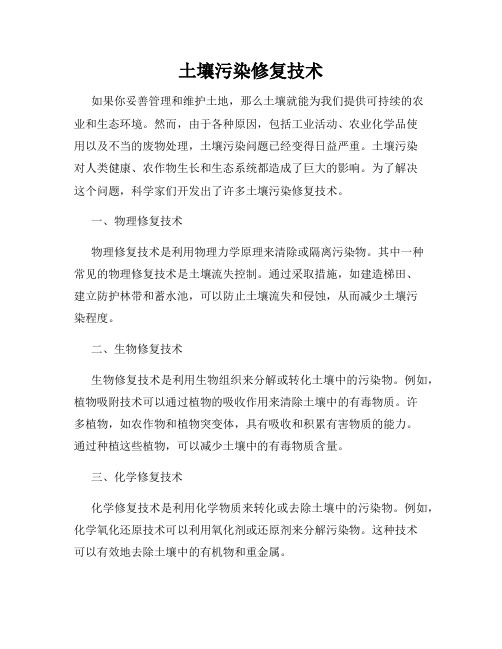 土壤污染修复技术

如果你妥善管理和维护土地，那么土壤就能为我们提供可持续的农业和生态环境。然而，由于各种原因，包括工业活动、农业化学品使用以及不当的废物处理，土壤污染问题已经变得日益严重。土壤污染对人类健康、农作物生长和生态系统都造成了巨大的影响。为了解决这个问题，科学家们开发出了许多土壤污染修复技术。

一、物理修复技术

物理修复技术是利用物理力学原理来清除或隔离污染物。其中一种常见的物理修复技术是土壤流失控制。通过采取措施，如建造梯田、建立防护林带和蓄水池，可以防止土壤流失和侵蚀，从而减少土壤污染程度。

二、生物修复技术

生物修复技术是利用生物组织来分解或转化土壤中的污染物。例如，植物吸附技术可以通过植物的吸收作用来清除土壤中的有毒物质。许多植物，如农作物和植物突变体，具有吸收和积累有害物质的能力。通过种植这些植物，可以减少土壤中的有毒物质含量。

三、化学修复技术

化学修复技术是利用化学物质来转化或去除土壤中的污染物。例如，化学氧化还原技术可以利用氧化剂或还原剂来分解污染物。这种技术可以有效地去除土壤中的有机物和重金属。